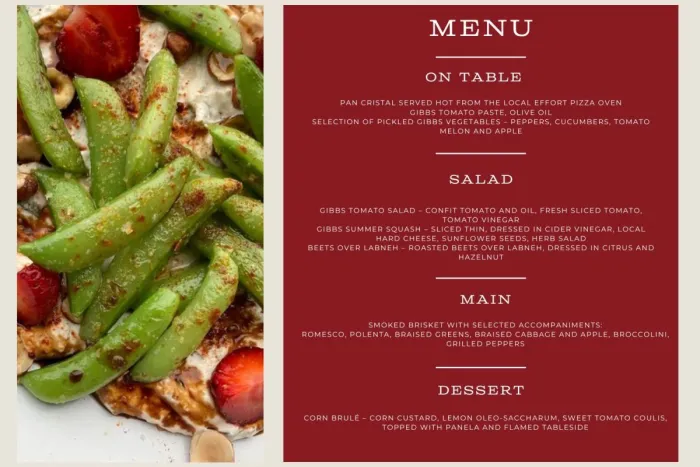 MENU

ON TABLE

PAN CRISTAL SERVED HOT FROM THE LOCAL EFFORT PIZZA OVEN
GIBBS TOMATO PASTE, OLIVE OIL
SELECTION OF PICKLED GIBBS VEGETABLES – PEPPERS, CUCUMBERS, TOMATO MELON AND APPLE

SALAD

GIBBS TOMATO SALAD – CONFIT TOMATO AND OIL, FRESH SLICED TOMATO, TOMATO VINEGAR
GIBBS SUMMER SQUASH – SLICED THIN, DRESSED IN CIDER VINEGAR, LOCAL HARD CHEESE, SUNFLOWER SEEDS, HERB SALAD
BEETS OVER LABNEH – ROASTED BEETS OVER LABNEH, DRESSED IN CITRUS AND HAZELNUT

MAIN

SMOKED BRISKET WITH SELECTED ACCOMPANIMENTS:
ROMESCO, POLENTA, BRAISED GREENS, BRAISED CABBAGE AND APPLE, BROCCOLINI, GRILLED PEPPERS

DESSERT

CORN BRULÉ – CORN CUSTARD, LEMON OLEO-SACCHARUM, SWEET TOMATO COULIS, TOPPED WITH PANELA AND FLAMED TABLESIDE